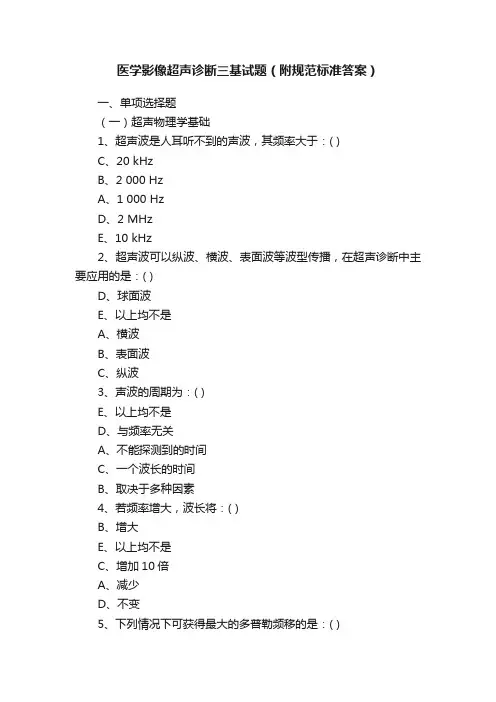 医学影像超声诊断三基试题（附规范标准答案）

一、单项选择题

（一）超声物理学基础

1、超声波是人耳听不到的声波，其频率大于：( )

C、20 kHz

B、2 000 Hz

A、1 000 Hz

D、2 MHz

E、10 kHz

2、超声波可以纵波、横波、表面波等波型传播，在超声诊断中主要应用的是：( )

D、球面波

E、以上均不是

A、横波

B、表面波

C、纵波

3、声波的周期为：( )

E、以上均不是

D、与频率无关

A、不能探测到的时间

C、一个波长的时间

B、取决于多种因素

4、若频率增大，波长将：( )

B、增大

E、以上均不是

C、增加 10 倍

A、减少

D、不变

5、下列情况下可获得最大的多普勒频移的是：( )